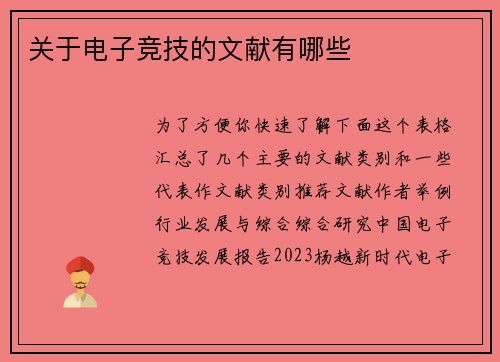 关于电子竞技的文献有哪些

为了方便你快速了解下面这个表格汇总了几个主要的文献类别和一些代表作文献类别推荐文献作者举例行业发展与综合综合研究中国电子竞技发展报告2023杨越新时代电子